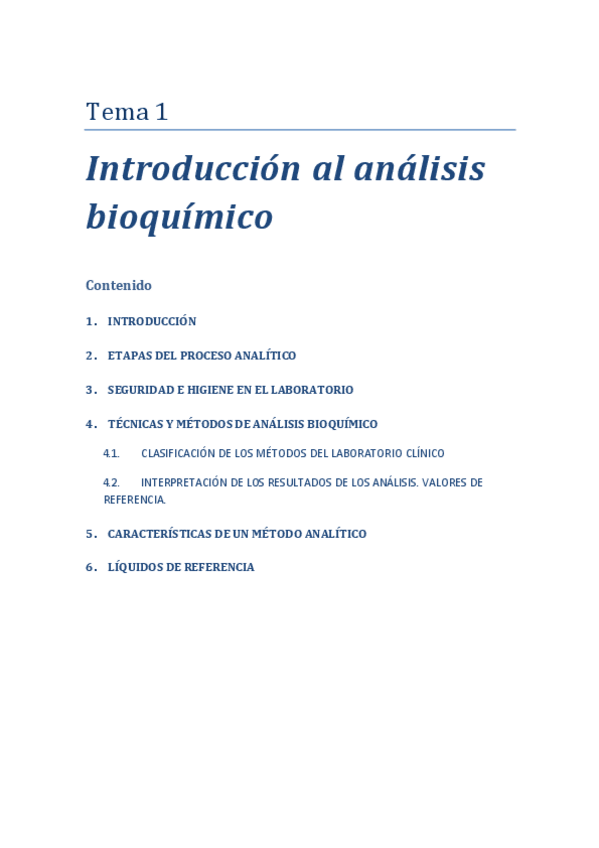 Tema 1

Introducción al análisis bioquímico

Contenido

1. INTRODUCCIÓN

2. ETAPAS DEL PROCESO ANALÍTICO

3. SEGURIDAD E HIGIENE EN EL LABORATORIO

4. TÉCNICAS Y MÉTODOS DE ANÁLISIS BIOQUÍMICO

4.1. CLASIFICACIÓN DE LOS MÉTODOS DEL LABORATORIO CLÍNICO

4.2. INTERPRETACIÓN DE LOS RESULTADOS DE LOS ANÁLISIS. VALORES DE REFERENCIA.

5. CARACTERÍSTICAS DE UN MÉTODO ANALÍTICO

6. LÍQUIDOS DE REFERENCIA